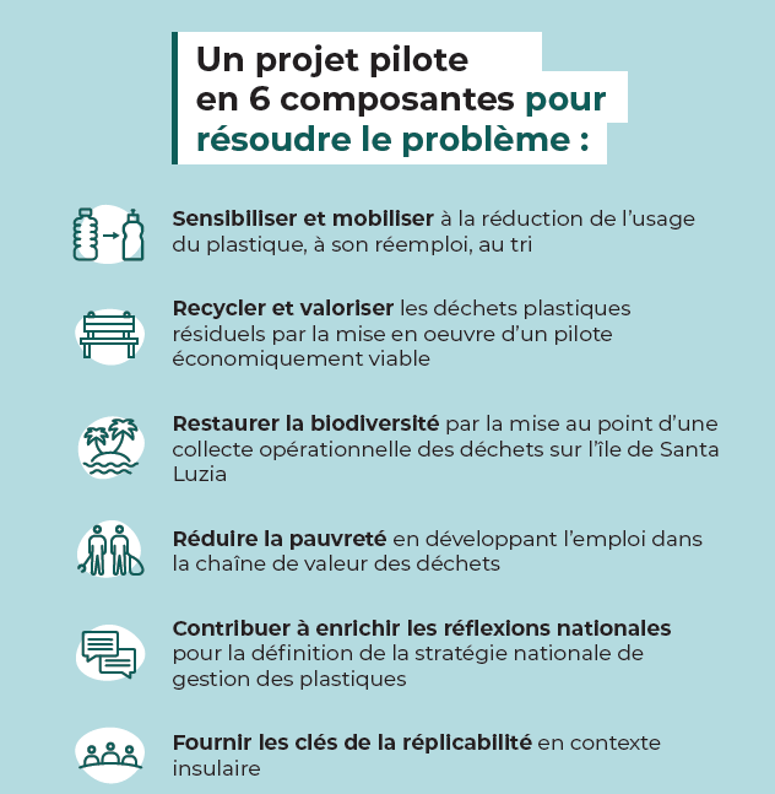 Un projet pilote en 6 composantes pour résoudre le problème :

Sensibiliser et mobiliser à la réduction de l'usage du plastique, à son réemploi, au tri

Recycler et valoriser les déchets plastiques résiduels par la mise en oeuvre d'un pilote économiquement viable

Restaurer la biodiversité par la mise au point d'une collecte opérationnelle des déchets sur l'île de Santa Luzia

Réduire la pauvreté en développant l'emploi dans la chaîne de valeur des déchets

Contribuer à enrichir les réflexions nationales pour la définition de la stratégie nationale de gestion des plastiques

Fournir les clés de la réplicabilité en contexte insulaire